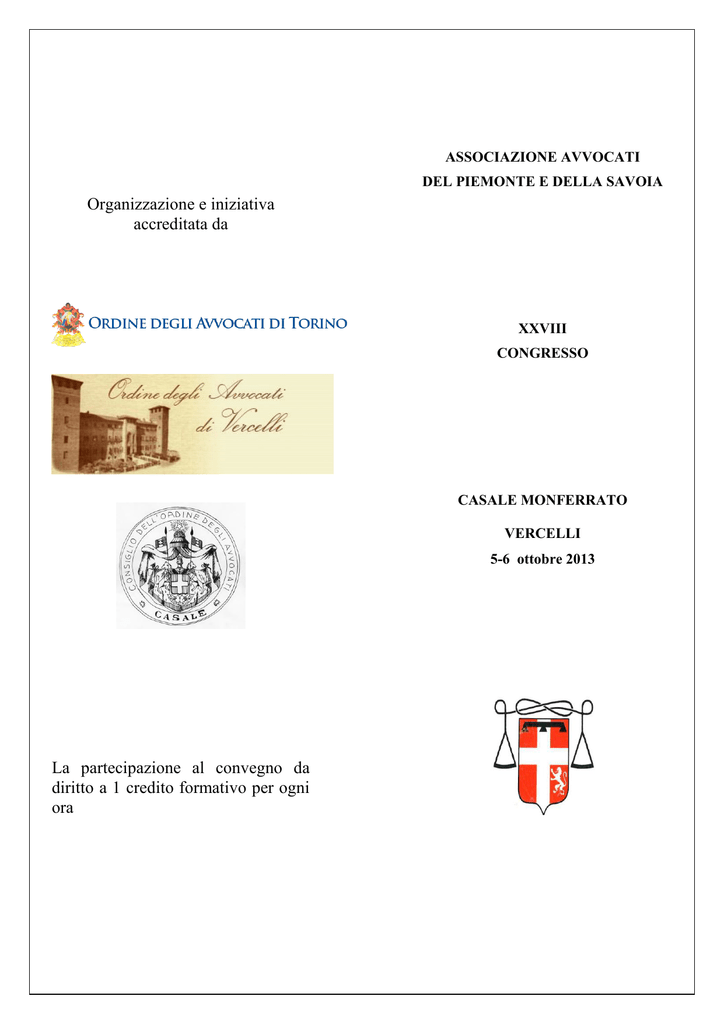 Organizzazione e iniziativa accreditata da

ORDINE DEGLI AVVOCATI DI TORINO

Ordine degli Avvocati di Vercelli

CONSIGLIO DELL'ORDINE DEGLI AVVOCATI CASALE

La partecipazione al convegno da diritto a 1 credito formativo per ogni ora

ASSOCIAZIONE AVVOCATI
DEL PIEMONTE E DELLA SAVOIA

XXVIII
CONGRESSO

CASALE MONFERRATO

VERCELLI
5-6 ottobre 2013